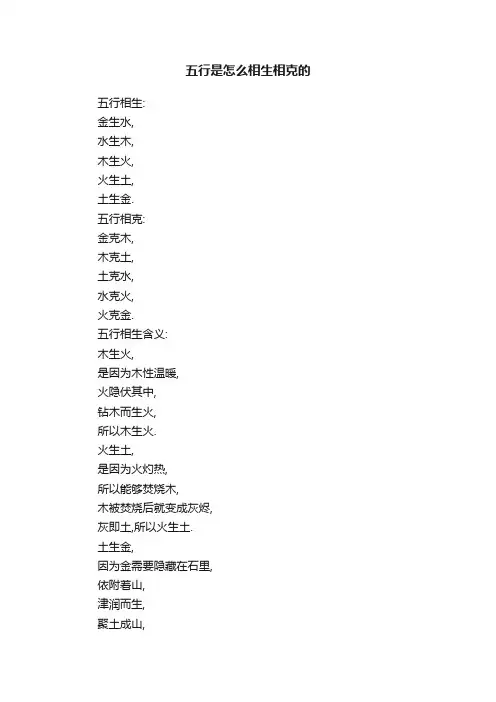 五行是怎么相生相克的

五行相生:
金生水,
水生木,
木生火,
火生土,
土生金.
五行相克:
金克木,
木克土,
土克水,
水克火,
火克金.
五行相生含义:
木生火,
是因为木性温暖,
火隐伏其中,
钻木而生火,
所以木生火.
火生土,
是因为火灼热,
所以能够焚烧木,
木被焚烧后就变成灰烬,
灰即土,所以火生土.
土生金,
因为金需要隐藏在石里,
依附着山,
津润而生,
聚土成山,